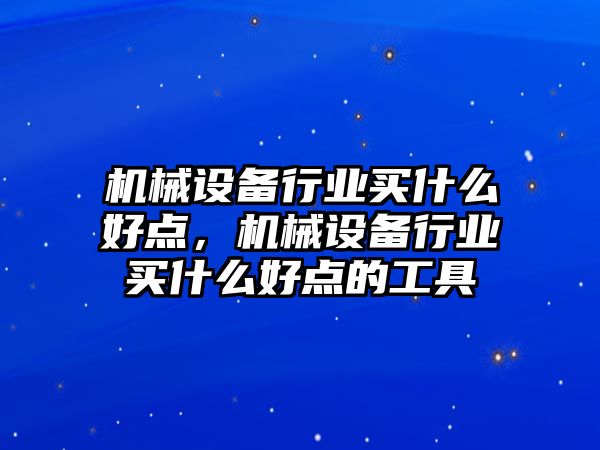 机械设备行业买什么好点，机械设备行业买什么好点的工具